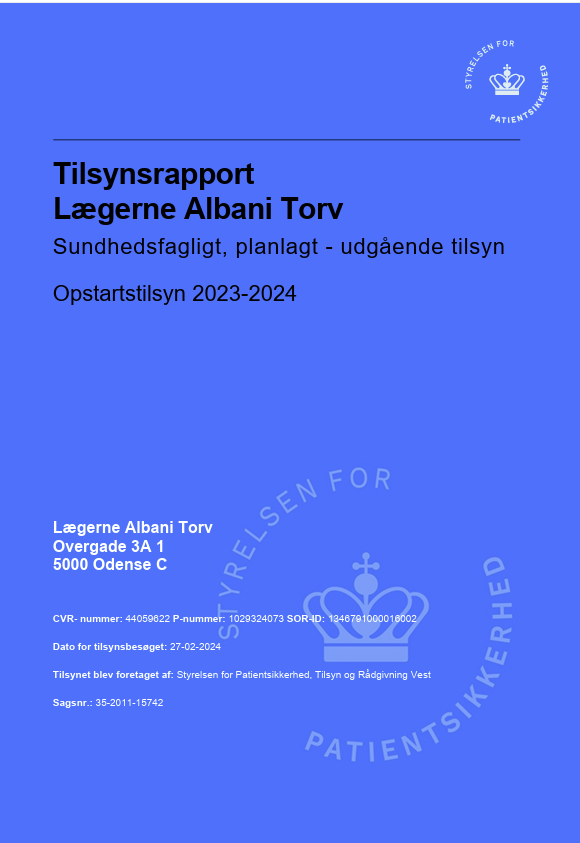 STYRELSEN FOR
PATIENTSIKKERHED

Tilsynsrapport
Lægerne Albani Torv

Sundhedsfagligt, planlagt - udgående tilsyn

Opstartstilsyn 2023-2024

Lægerne Albani Torv
Overgade 3A 1
5000 Odense C

CVR- nummer: 44059622 P-nummer: 1029324073 SOR-ID: 1346791000016002

Dato for tilsynsbesøget: 27-02-2024

Tilsynet blev foretaget af: Styrelsen for Patientsikkerhed, Tilsyn og Rådgivning Vest

Sagsnr.: 35-2011-15742

STYRELSEN FOR
PATIENTSIKKERHED